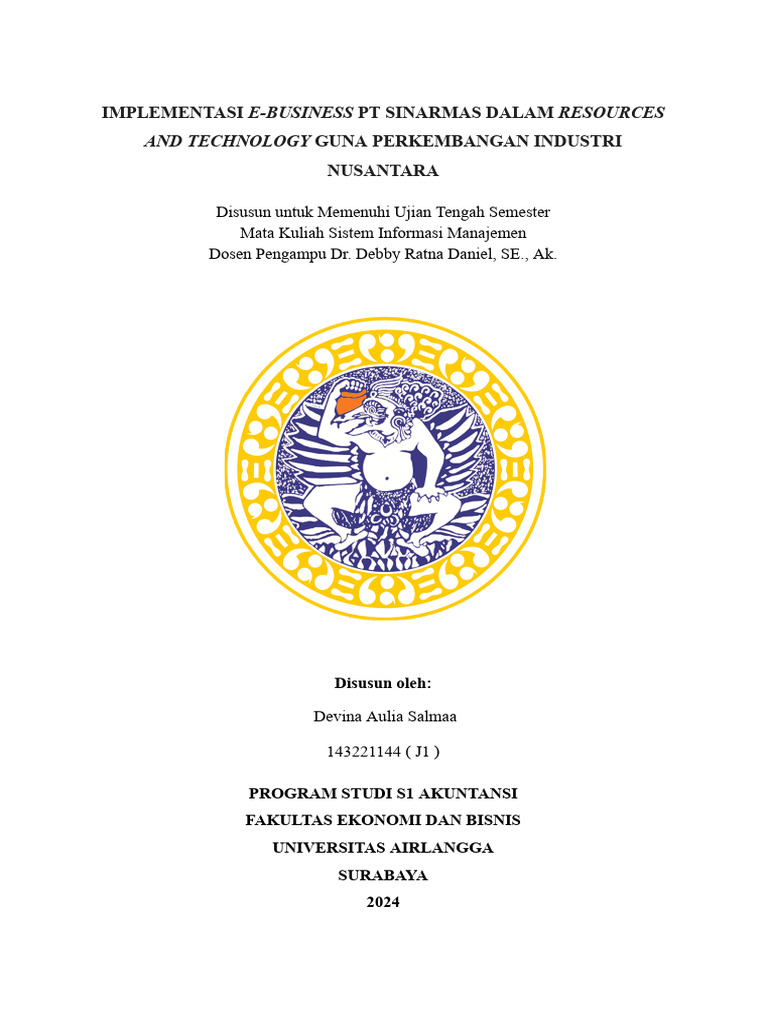 IMPLEMENTASI E-BUSINESS PT SINARMAS DALAM RESOURCES AND TECHNOLOGY GUNA PERKEMBANGAN INDUSTRI NUSANTARA

Disusun untuk Memenuhi Ujian Tengah Semester
Mata Kuliah Sistem Informasi Manajemen
Dosen Pengampu Dr. Debby Ratna Daniel, SE., Ak.

Disusun oleh:

Devina Aulia Salmaa

143221144 ( J1 )

PROGRAM STUDI S1 AKUNTANSI
FAKULTAS EKONOMI DAN BISNIS
UNIVERSITAS AIRLANGGA
SURABAYA
2024